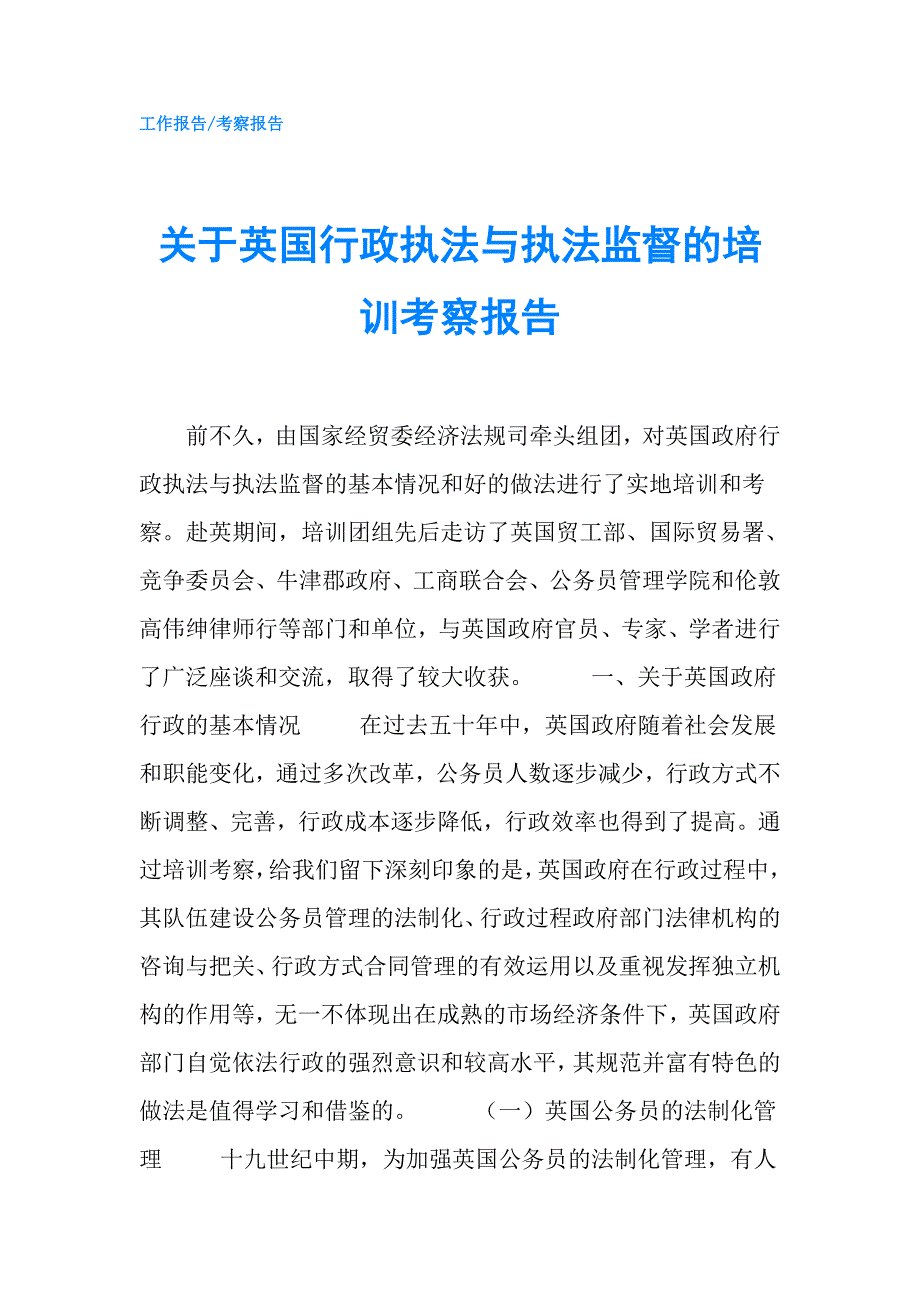 工作报告/考察报告

关于英国行政执法与执法监督的培训考察报告

前不久，由国家经贸委经济法规司牵头组团，对英国政府行政执法与执法监督的基本情况和好的做法进行了实地培训和考察。赴英期间，培训团组先后走访了英国贸工部、国际贸易署、竞争委员会、牛津郡政府、工商联合会、公务员管理学院和伦敦高伟绅律师行等部门和单位，与英国政府官员、专家、学者进行了广泛座谈和交流，取得了较大收获。 一、关于英国政府行政的基本情况 在过去五十年中，英国政府随着社会发展和职能变化，通过多次改革，公务员人数逐步减少，行政方式不断调整、完善，行政成本逐步降低，行政效率也得到了提高。通过培训考察，给我们留下深刻印象的是，英国政府在行政过程中，其队伍建设公务员管理的法制化、行政过程政府部门法律机构的咨询与把关、行政方式合同管理的有效运用以及重视发挥独立机构的作用等，无一不体现出在成熟的市场经济条件下，英国政府部门自觉依法行政的强烈意识和较高水平，其规范并富有特色的做法是值得学习和借鉴的。 （一）英国公务员的法制化管理 十九世纪中期，为加强英国公务员的法制化管理，有人